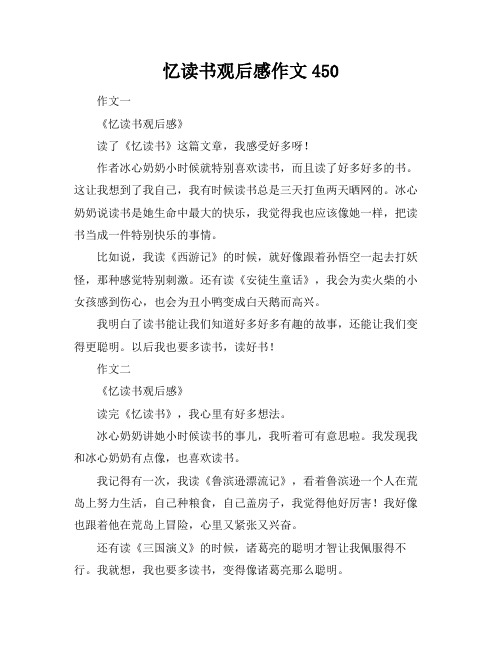 忆读书观后感作文 450

作文一

《忆读书观后感》

读了《忆读书》这篇文章，我感受好多呀！

作者冰心奶奶小时候就特别喜欢读书，而且读了好多好多的书。这让我想到了我自己，我有时候读书总是三天打鱼两天晒网的。冰心奶奶说读书是她生命中最大的快乐，我觉得我也应该像她一样，把读书当成一件特别快乐的事情。

比如说，我读《西游记》的时候，就好像跟着孙悟空一起去打妖怪，那种感觉特别刺激。还有读《安徒生童话》，我会为卖火柴的小女孩感到伤心，也会为丑小鸭变成白天鹅而高兴。

我明白了读书能让我们知道好多好多有趣的故事，还能让我们变得更聪明。以后我也要多读书，读好书！

作文二

《忆读书观后感》

读完《忆读书》，我心里有好多想法。

冰心奶奶讲她小时候读书的事儿，我听着可有意思啦。我发现我和冰心奶奶有点像，也喜欢读书。

我记得有一次，我读《鲁滨逊漂流记》，看着鲁滨逊一个人在荒岛上努力生活，自己种粮食，自己盖房子，我觉得他好厉害！我好像也跟着他在荒岛上冒险，心里又紧张又兴奋。

还有读《三国演义》的时候，诸葛亮的聪明才智让我佩服得不行。我就想，我也要多读书，变得像诸葛亮那么聪明。